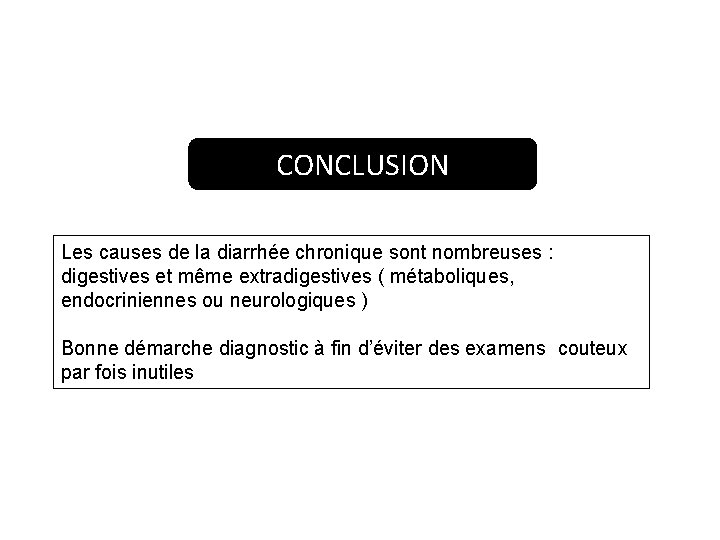 CONCLUSION

Les causes de la diarrhée chronique sont nombreuses : digestives et même extradigestives ( métaboliques, endocriniennes ou neurologiques )

Bonne démarche diagnostic à fin d'éviter des examens couteux par fois inutiles